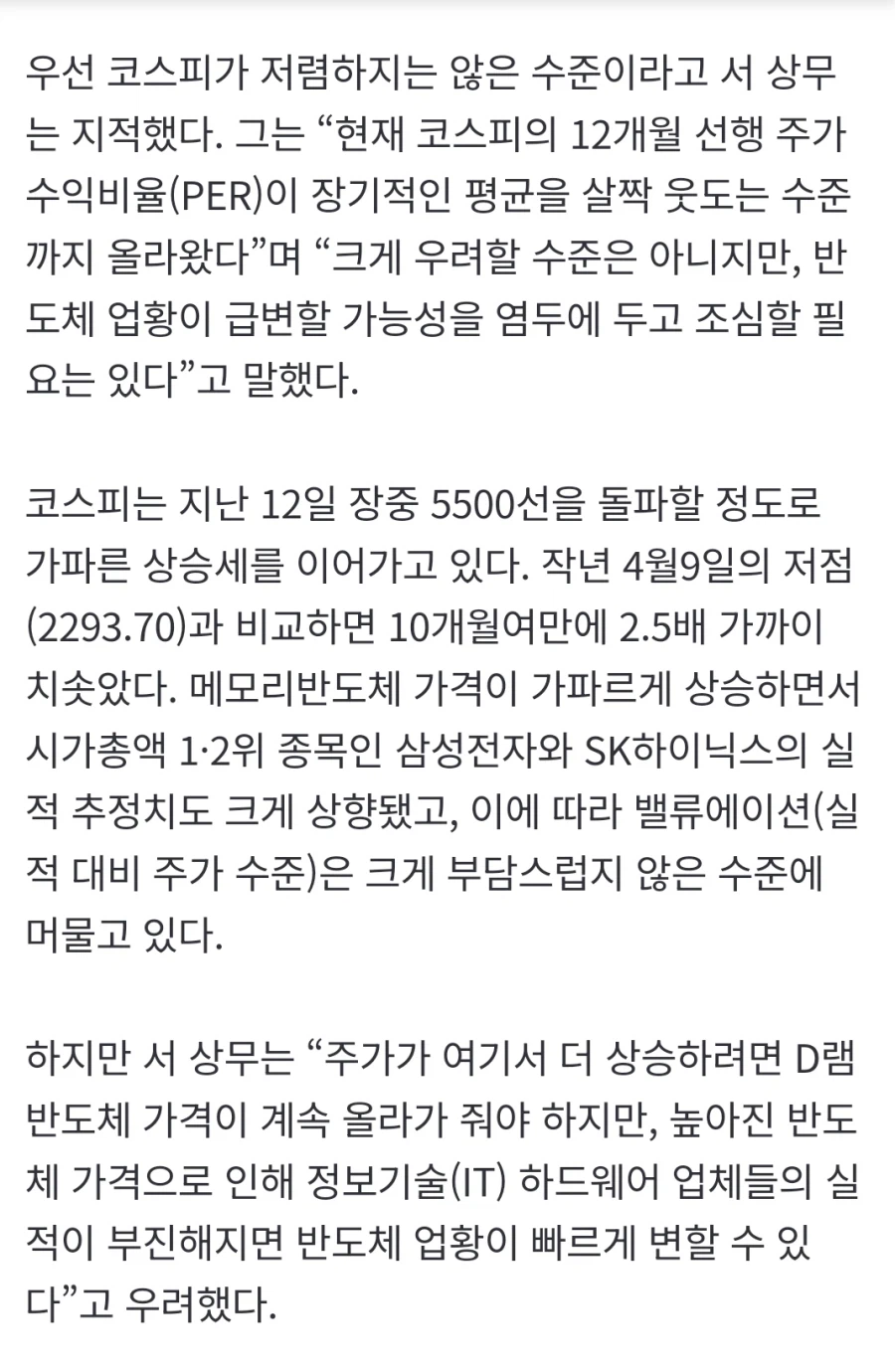 우선 코스피가 저렴하지는 않은 수준이라고 서 상무는 지적했다. 그는 “현재 코스피의 12개월 선행 주가수익비율(PER)이 장기적인 평균을 살짝 웃도는 수준까지 올라왔다”며 “크게 우려할 수준은 아니지만, 반도체 업황이 급변할 가능성을 염두에 두고 조심할 필요는 있다”고 말했다.

코스피는 지난 12일 장중 5500선을 돌파할 정도로 가파른 상승세를 이어가고 있다. 작년 4월9일의 저점(2293.70)과 비교하면 10개월여만에 2.5배 가까이 치솟았다. 메모리반도체 가격이 가파르게 상승하면서 시가총액 1·2위 종목인 삼성전자와 SK하이닉스의 실적 추정치도 크게 상향됐고, 이에 따라 밸류에이션(실적 대비 주가 수준)은 크게 부담스럽지 않은 수준에 머물고 있다.

하지만 서 상무는 “주가가 여기서 더 상승하려면 D램 반도체 가격이 계속 올라가 줘야 하지만, 높아진 반도체 가격으로 인해 정보기술(IT) 하드웨어 업체들의 실적이 부진해지면 반도체 업황이 빠르게 변할 수 있다”고 우려했다.